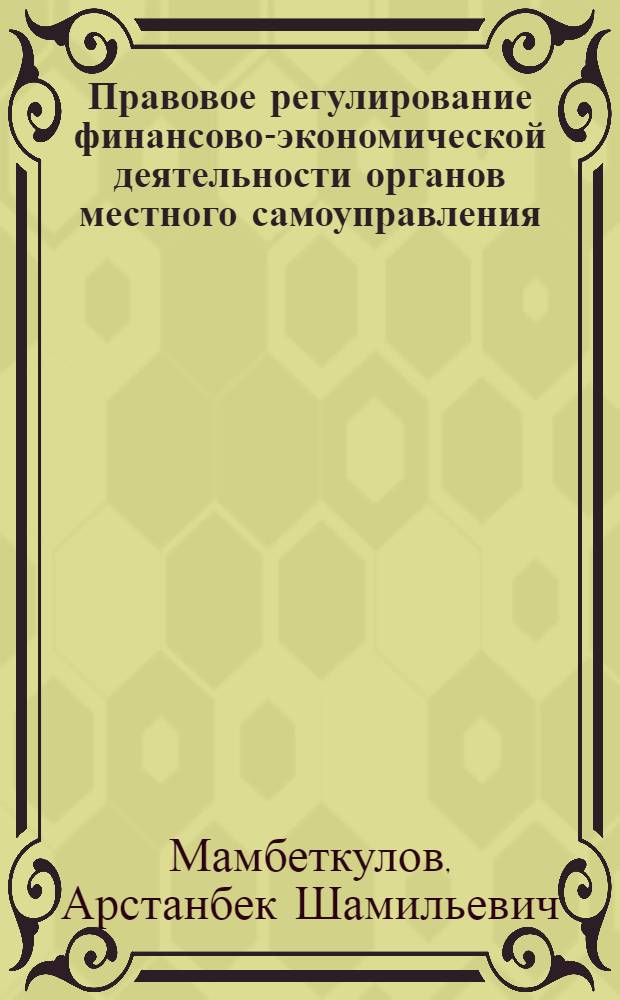 Правовое регулирование финансово-экономической деятельности органов местного самоуправления

Мамбеткулов, Арстанбек Шамильевич